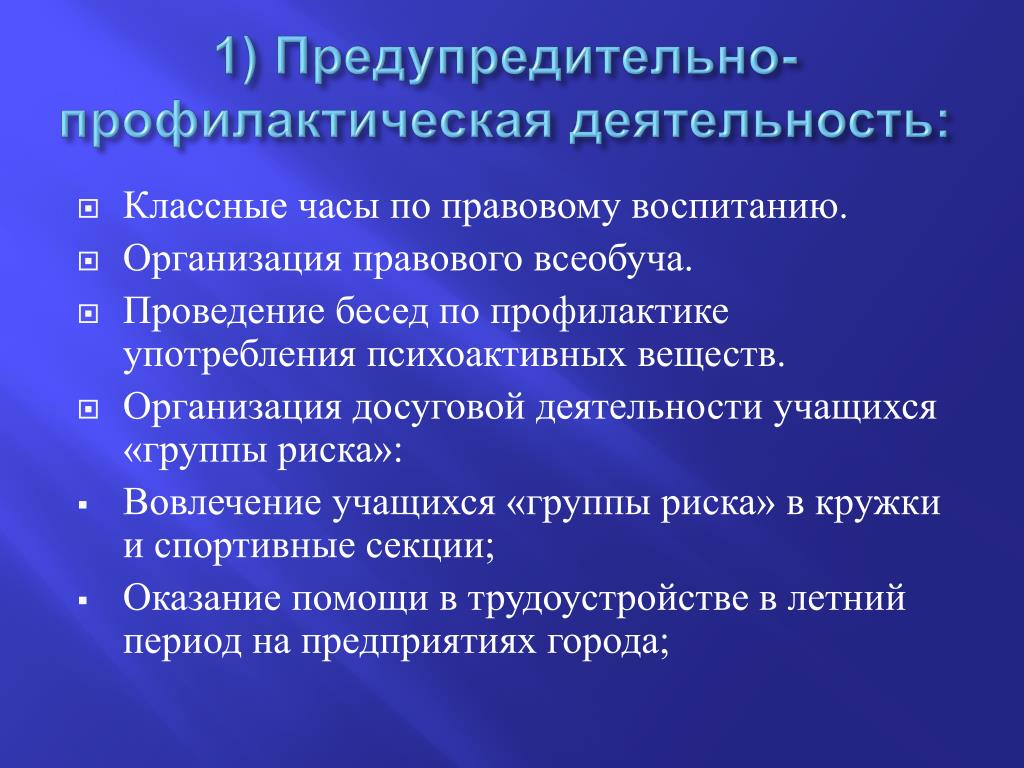 1) Предупредительно-профилактическая деятельность:

Классные часы по правовому воспитанию.

Организация правового всеобуча.

Проведение бесед по профилактике употребления психоактивных веществ.

Организация досуговой деятельности учащихся «группы риска»:

Вовлечение учащихся «группы риска» в кружки и спортивные секции;

Оказание помощи в трудоустройстве в летний период на предприятиях города;